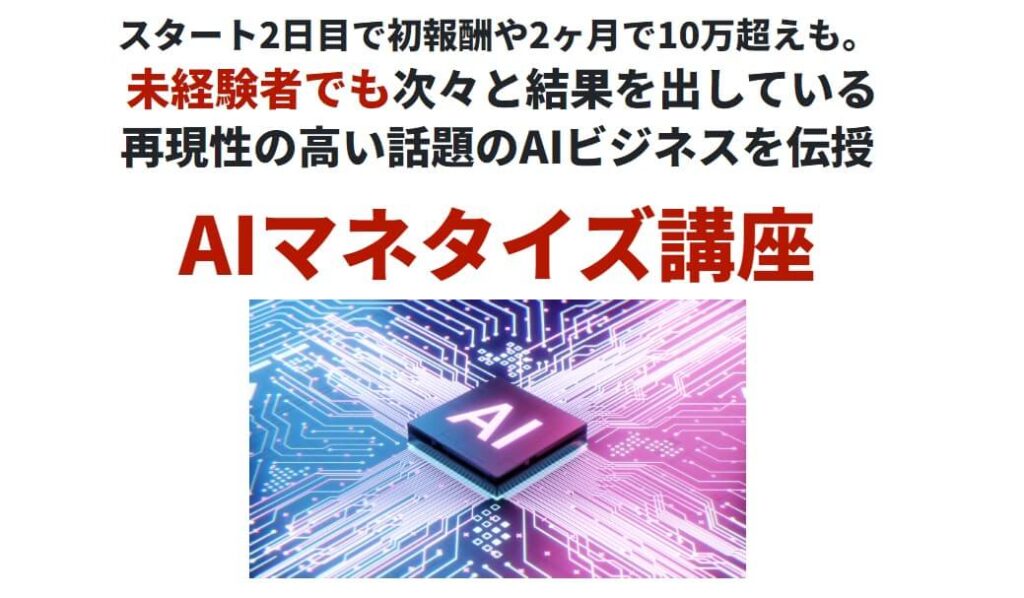 スタート2日目で初報酬や2ヶ月で10万超えも。
未経験者でも次々と結果を出している
再現性の高い話題のAIビジネスを伝授

AIマネタイズ講座

AI